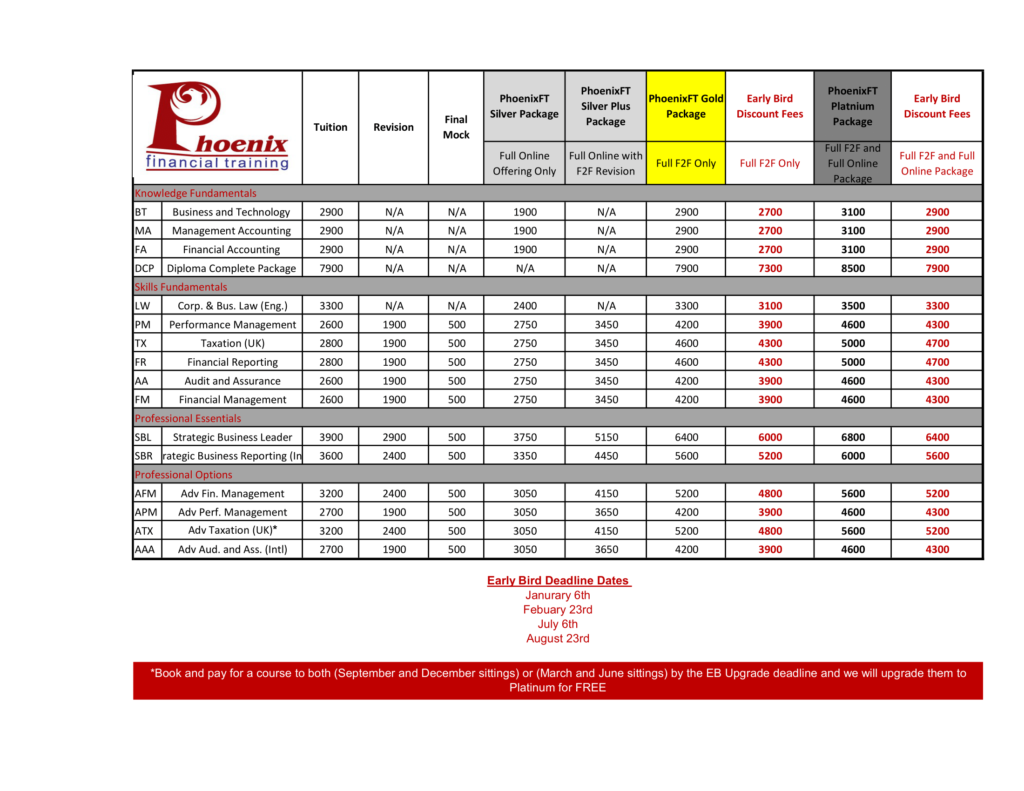 | Phoenix financial training |  | Tuition | Revision | Final Mock | PhoenixFT Silver Package | PhoenixFT Silver Plus Package | PhoenixFT Gold Package | Early Bird Discount Fees | PhoenixFT Platnium Package | Early Bird Discount Fees |
|---|---|---|---|---|---|---|---|---|---|---|
|  |  |  |  |  | Full Online Offering Only | Full Online with F2F Revision | Full F2F Only | Full F2F Only | Full F2F and Full Online Package | Full F2F and Full Online Package |
| Knowledge Fundamentals |  |  |  |  |  |  |  |  |  |  |
| BT | Business and Technology | 2900 | N/A | N/A | 1900 | N/A | 2900 | 2700 | 3100 | 2900 |
| MA | Management Accounting | 2900 | N/A | N/A | 1900 | N/A | 2900 | 2700 | 3100 | 2900 |
| FA | Financial Accounting | 2900 | N/A | N/A | 1900 | N/A | 2900 | 2700 | 3100 | 2900 |
| DCP | Diploma Complete Package | 7900 | N/A | N/A | N/A | N/A | 7900 | 7300 | 8500 | 7900 |
| Skills Fundamentals |  |  |  |  |  |  |  |  |  |  |
| LW | Corp. & Bus. Law (Eng.) | 3300 | N/A | N/A | 2400 | N/A | 3300 | 3100 | 3500 | 3300 |
| PM | Performance Management | 2600 | 1900 | 500 | 2750 | 3450 | 4200 | 3900 | 4600 | 4300 |
| TX | Taxation (UK) | 2800 | 1900 | 500 | 2750 | 3450 | 4600 | 4300 | 5000 | 4700 |
| FR | Financial Reporting | 2800 | 1900 | 500 | 2750 | 3450 | 4600 | 4300 | 5000 | 4700 |
| AA | Audit and Assurance | 2600 | 1900 | 500 | 2750 | 3450 | 4200 | 3900 | 4600 | 4300 |
| FM | Financial Management | 2600 | 1900 | 500 | 2750 | 3450 | 4200 | 3900 | 4600 | 4300 |
| Professional Essentials |  |  |  |  |  |  |  |  |  |  |
| SBL | Strategic Business Leader | 3900 | 2900 | 500 | 3750 | 5150 | 6400 | 6000 | 6800 | 6400 |
| SBR | rategic Business Reporting (In | 3600 | 2400 | 500 | 3350 | 4450 | 5600 | 5200 | 6000 | 5600 |
| Professional Options |  |  |  |  |  |  |  |  |  |  |
| AFM | Adv Fin. Management | 3200 | 2400 | 500 | 3050 | 4150 | 5200 | 4800 | 5600 | 5200 |
| APM | Adv Perf. Management | 2700 | 1900 | 500 | 3050 | 3650 | 4200 | 3900 | 4600 | 4300 |
| ATX | Adv Taxation (UK)* | 3200 | 2400 | 500 | 3050 | 4150 | 5200 | 4800 | 5600 | 5200 |
| AAA | Adv Aud. and Ass. (Intl) | 2700 | 1900 | 500 | 3050 | 3650 | 4200 | 3900 | 4600 | 4300 |

Early Bird Deadline Dates
Janurary 6th
Febuary 23rd
July 6th
August 23rd

*Book and pay for a course to both (September and December sittings) or (March and June sittings) by the EB Upgrade deadline and we will upgrade them to Platinum for FREE